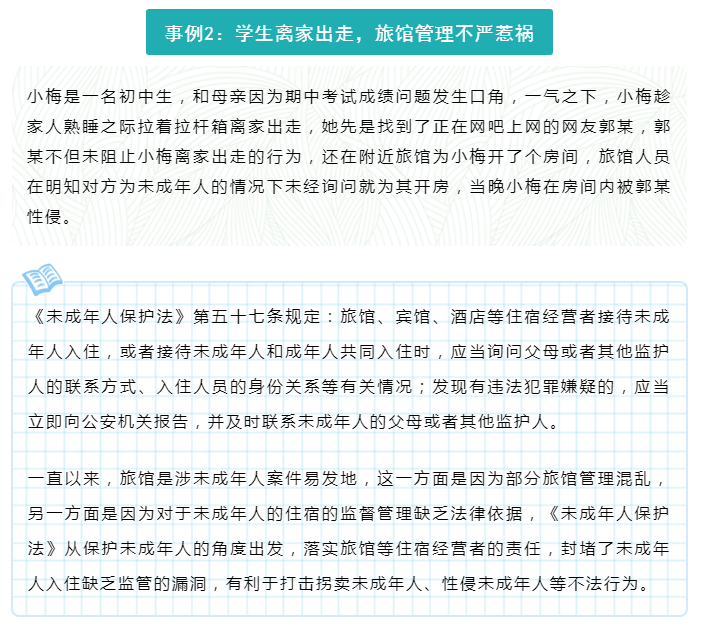 事例2：学生离家出走，旅馆管理不严惹祸

小梅是一名初中生，和母亲因为期中考试成绩问题发生口角，一气之下，小梅趁家人熟睡之际拉着拉杆箱离家出走，她先是找到了正在网吧上网的网友郭某，郭某不但未阻止小梅离家出走的行为，还在附近旅馆为小梅开了个房间，旅馆人员在明知对方为未成年人的情况下未经询问就为其开房，当晚小梅在房间内被郭某性侵。

《未成年人保护法》第五十七条规定：旅馆、宾馆、酒店等住宿经营者接待未成年人入住，或者接待未成年人和成年人共同入住时，应当询问父母或者其他监护人的联系方式、入住人员的身份关系等有关情况；发现有违法犯罪嫌疑的，应当立即向公安机关报告，并及时联系未成年人的父母或者其他监护人。

一直以来，旅馆是涉未成年人案件易发地，这一方面是因为部分旅馆管理混乱，另一方面是因为对于未成年人的住宿的监督管理缺乏法律依据，《未成年人保护法》从保护未成年人的角度出发，落实旅馆等住宿经营者的责任，封堵了未成年人入住缺乏监管的漏洞，有利于打击拐卖未成年人、性侵未成年人等不法行为。